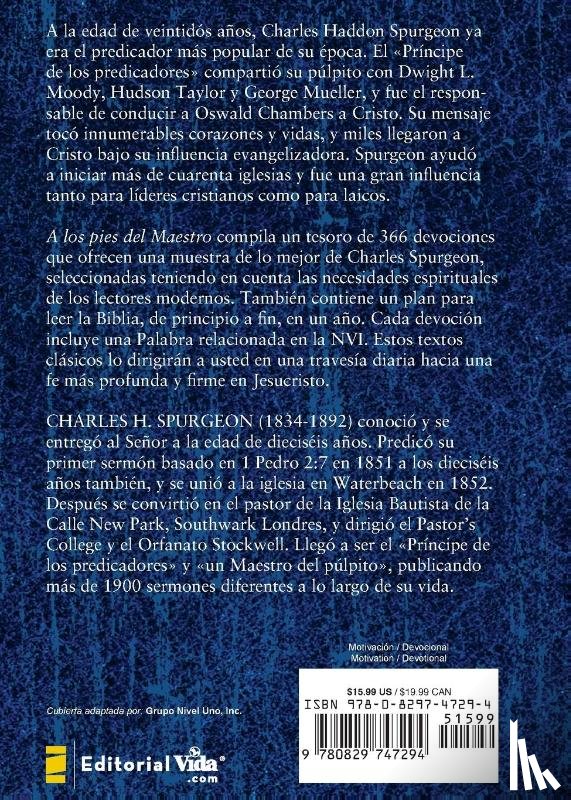 A la edad de veintidós años, Charles Haddon Spurgeon ya era el predicador más popular de su época. El «Príncipe de los predicadores» compartió su púlpito con Dwight L. Moody, Hudson Taylor y George Mueller, y fue el responsable de conducir a Oswald Chambers a Cristo. Su mensaje tocó innumerables corazones y vidas, y miles llegaron a Cristo bajo su influencia evangelizadora. Spurgeon ayudó a iniciar más de cuarenta iglesias y fue una gran influencia tanto para líderes cristianos como para laicos.

A los pies del Maestro compila un tesoro de 366 devociones que ofrecen una muestra de lo mejor de Charles Spurgeon, seleccionadas teniendo en cuenta las necesidades espirituales de los lectores modernos. También contiene un plan para leer la Biblia, de principio a fin, en un año. Cada devoción incluye una Palabra relacionada en la NVI. Estos textos clásicos lo dirigirán a usted en una travesía diaria hacia una fe más profunda y firme en Jesucristo.

CHARLES H. SPURGEON (1834-1892) conoció y se entregó al Señor a la edad de dieciséis años. Predicó su primer sermón basado en 1 Pedro 2:7 en 1851 a los dieciséis años también, y se unió a la iglesia en Waterbeach en 1852. Después se convirtió en el pastor de la Iglesia Bautista de la Calle New Park, Southwark Londres, y dirigió el Pastor's College y el Orfanato Stockwell. Llegó a ser el «Príncipe de los predicadores» y «un Maestro del púlpito», publicando más de 1900 sermones diferentes a lo largo de su vida.

Motivación / Devocional
Motivation / Devotional

$15.99 US / $19.99 CAN
ISBN 978-0-8297-4729-4
51599
9 780829 747294

Cubierta adaptada por: Grupo Nivel Uno, Inc.

Editorial Vida .com